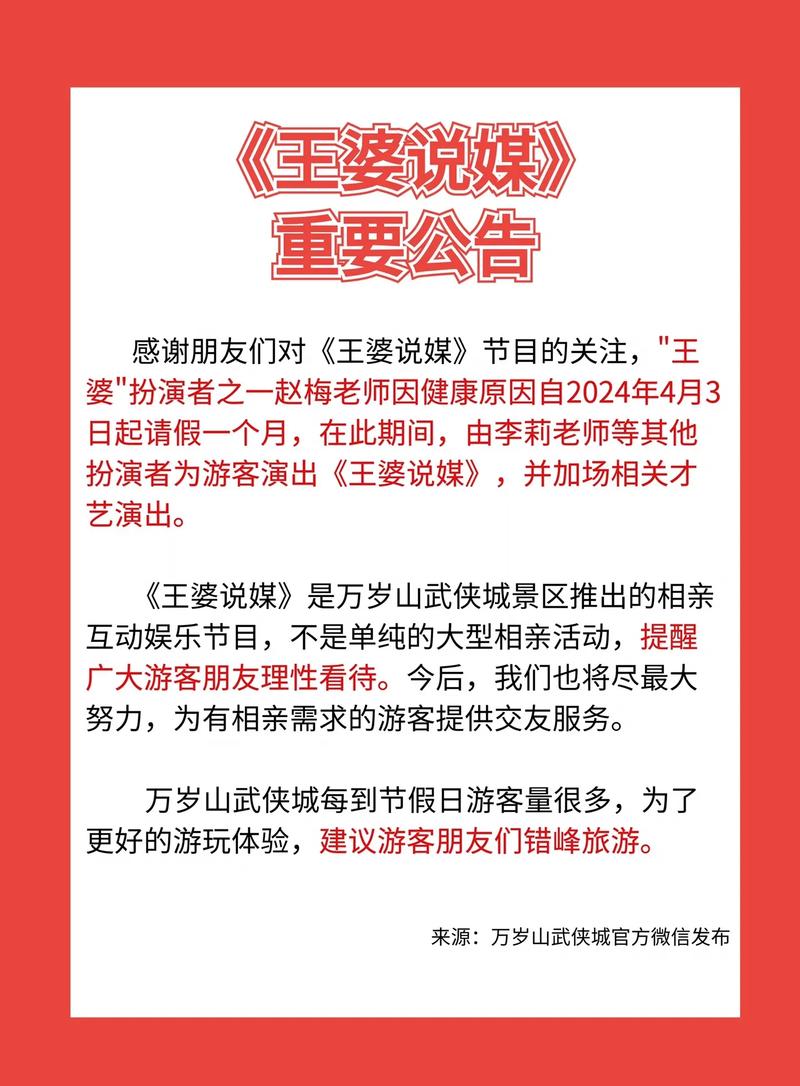 《王婆说媒》
重要公告

感谢朋友们对《王婆说媒》节目的关注，"王婆"扮演者之一赵梅老师因健康原因自2024年4月3日起请假一个月，在此期间，由李莉老师等其他扮演者为游客演出《王婆说媒》，并加场相关才艺演出。

《王婆说媒》是万岁山武侠城景区推出的相亲互动娱乐节目，不是单纯的大型相亲活动，提醒广大游客朋友理性看待。今后，我们也将尽最大努力，为有相亲需求的游客提供交友服务。

万岁山武侠城每到节假日游客量很多，为了更好的游玩体验，建议游客朋友们错峰旅游。

来源：万岁山武侠城官方微信发布